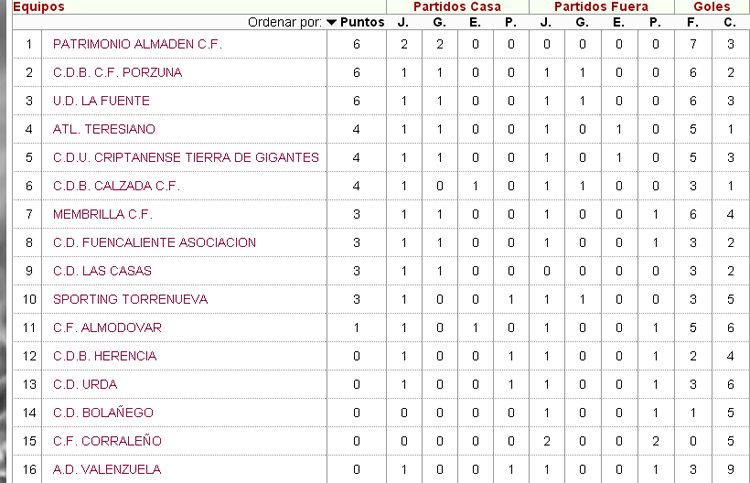 | Equipos | | | Partidos Casa | | | | Partidos Fuera | | | | Goles | |
|---|---|---|---|---|---|---|---|---|---|---|---|---|
| | Ordenar por: | Puntos | J. | G. | E. | P. | J. | G. | E. | P. | F. | C. |
| 1 | PATRIMONIO ALMADEN C.F. | 6 | 2 | 2 | 0 | 0 | 0 | 0 | 0 | 0 | 7 | 3 |
| 2 | C.D.B. C.F. PORZUNA | 6 | 1 | 1 | 0 | 0 | 1 | 1 | 0 | 0 | 6 | 2 |
| 3 | U.D. LA FUENTE | 6 | 1 | 1 | 0 | 0 | 1 | 1 | 0 | 0 | 6 | 3 |
| 4 | ATL. TERESIANO | 4 | 1 | 1 | 0 | 0 | 1 | 0 | 1 | 0 | 5 | 1 |
| 5 | C.D.U. CRIPTANENSE TIERRA DE GIGANTES | 4 | 1 | 1 | 0 | 0 | 1 | 0 | 1 | 0 | 5 | 3 |
| 6 | C.D.B. CALZADA C.F. | 4 | 1 | 0 | 1 | 0 | 1 | 1 | 0 | 0 | 3 | 1 |
| 7 | MEMBRILLA C.F. | 3 | 1 | 1 | 0 | 0 | 1 | 0 | 0 | 1 | 6 | 4 |
| 8 | C.D. FUENCALIENTE ASOCIACION | 3 | 1 | 1 | 0 | 0 | 1 | 0 | 0 | 1 | 3 | 2 |
| 9 | C.D. LAS CASAS | 3 | 1 | 1 | 0 | 0 | 0 | 0 | 0 | 0 | 3 | 2 |
| 10 | SPORTING TORRENUEVA | 3 | 1 | 0 | 0 | 1 | 1 | 1 | 0 | 0 | 3 | 5 |
| 11 | C.F. ALMODOVAR | 1 | 1 | 0 | 1 | 0 | 1 | 0 | 0 | 1 | 5 | 6 |
| 12 | C.D.B. HERENCIA | 0 | 1 | 0 | 0 | 1 | 1 | 0 | 0 | 1 | 2 | 4 |
| 13 | C.D. URDA | 0 | 1 | 0 | 0 | 1 | 1 | 0 | 0 | 1 | 3 | 6 |
| 14 | C.D. BOLAÑEGO | 0 | 0 | 0 | 0 | 0 | 1 | 0 | 0 | 1 | 1 | 5 |
| 15 | C.F. CORRALEÑO | 0 | 0 | 0 | 0 | 0 | 2 | 0 | 0 | 2 | 0 | 5 |
| 16 | A.D. VALENZUELA | 0 | 1 | 0 | 0 | 1 | 1 | 0 | 0 | 1 | 3 | 9 |